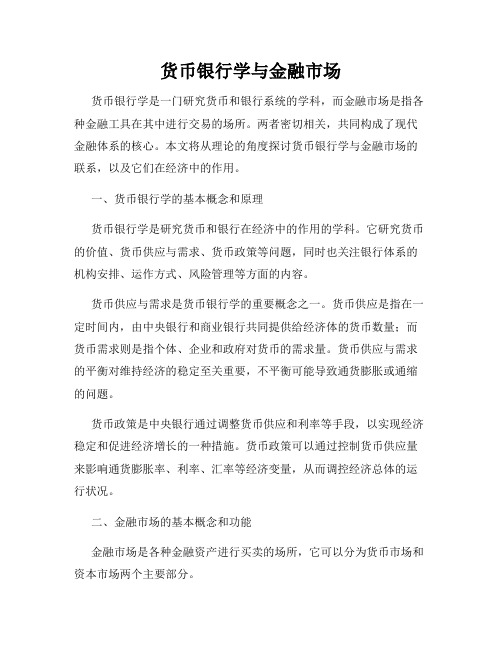 货币银行学与金融市场

货币银行学是一门研究货币和银行系统的学科，而金融市场是指各种金融工具在其中进行交易的场所。两者密切相关，共同构成了现代金融体系的核心。本文将从理论的角度探讨货币银行学与金融市场的联系，以及它们在经济中的作用。

一、货币银行学的基本概念和原理

货币银行学是研究货币和银行在经济中的作用的学科。它研究货币的价值、货币供应与需求、货币政策等问题，同时也关注银行体系的机构安排、运作方式、风险管理等方面的内容。

货币供应与需求是货币银行学的重要概念之一。货币供应是指在一定时间内，由中央银行和商业银行共同提供给经济体的货币数量；而货币需求则是指个体、企业和政府对货币的需求量。货币供应与需求的平衡对维持经济的稳定至关重要，不平衡可能导致通货膨胀或通缩的问题。

货币政策是中央银行通过调整货币供应和利率等手段，以实现经济稳定和促进经济增长的一种措施。货币政策可以通过控制货币供应量来影响通货膨胀率、利率、汇率等经济变量，从而调控经济总体的运行状况。

二、金融市场的基本概念和功能

金融市场是各种金融资产进行买卖的场所，它可以分为货币市场和资本市场两个主要部分。